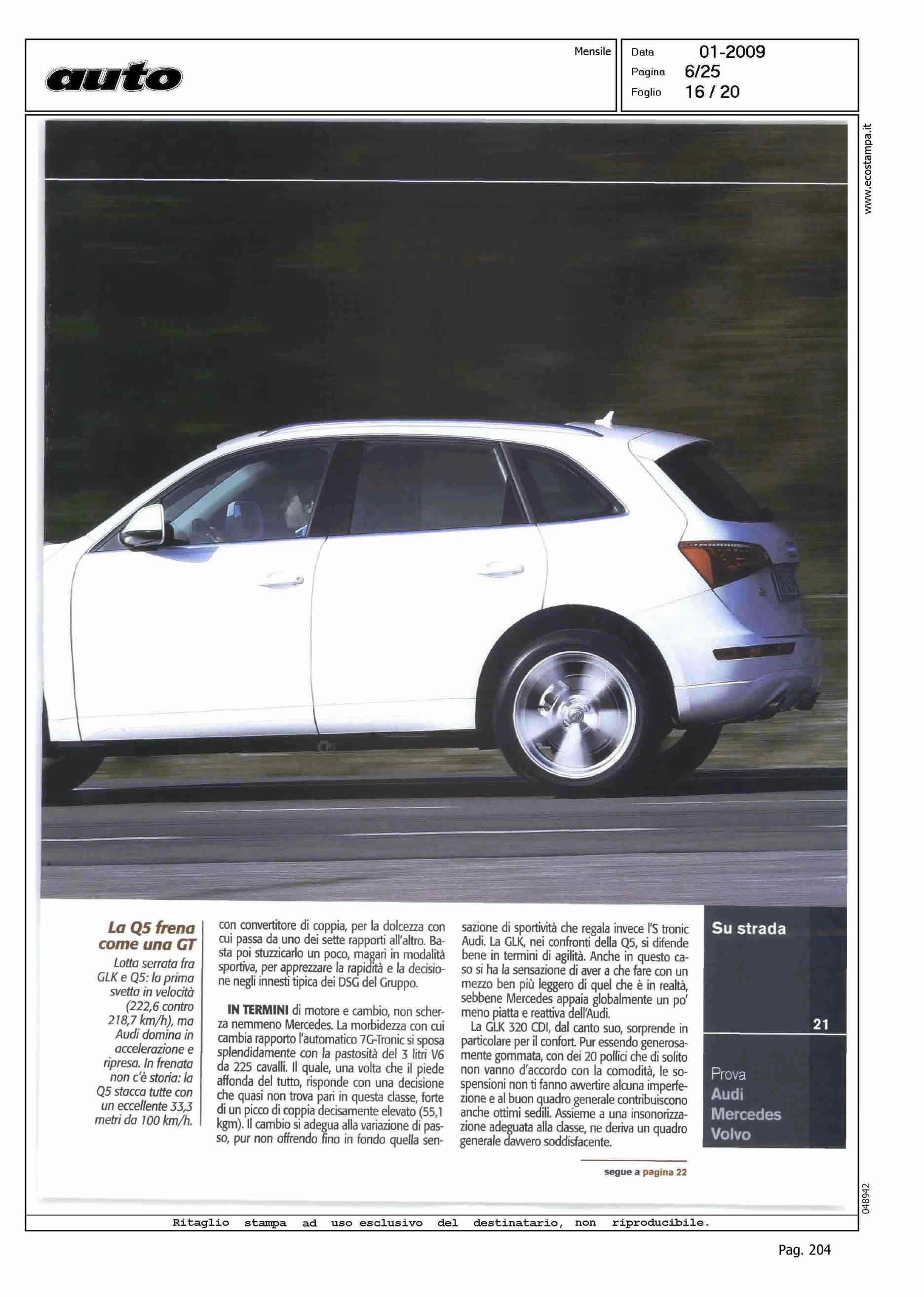 auto

Mensile

Data 01-2009
Pagina 6/25
Foglio 16 / 20

www.ecostampa.it

La Q5 frena come una GT
Lotta serrata fra GLK e Q5: la prima svetta in velocità (222,6 contro 218,7 km/h), ma Audi domina in accelerazione e ripresa. In frenata non c'è storia: la Q5 stacca tutte con un eccellente 33,3 metri da 100 km/h.

con convertitore di coppia, per la dolcezza con cui passa da uno dei sette rapporti all'altro. Basta poi stuzzicarlo un poco, magari in modalità sportiva, per apprezzare la rapidità e la decisione negli innesti tipica dei DSG del Gruppo.

IN TERMINI di motore e cambio, non scherza nemmeno Mercedes. La morbidezza con cui cambia rapporto l'automatico 7G-Tronic si sposa splendidamente con la pastosità del 3 litri V6 da 225 cavalli. Il quale, una volta che il piede affonda del tutto, risponde con una decisione che quasi non trova pari in questa classe, forte di un picco di coppia decisamente elevato (55,1 kgm). Il cambio si adegua alla variazione di passo, pur non offrendo fino in fondo quella sensazione di sportività che regala invece l'S tronic Audi. La GLK, nei confronti della Q5, si difende bene in termini di agilità. Anche in questo caso si ha la sensazione di aver a che fare con un mezzo ben più leggero di quel che è in realtà, sebbene Mercedes appaia globalmente un po' meno piatta e reattiva dell'Audi.
La GLK 320 CDI, dal canto suo, sorprende in particolare per il confort. Pur essendo generosamente gommata, con dei 20 pollici che di solito non vanno d'accordo con la comodità, le sospensioni non ti fanno avvertire alcuna imperfezione e al buon quadro generale contribuiscono anche ottimi sedili. Assieme a una insonorizzazione adeguata alla classe, ne deriva un quadro generale davvero soddisfacente.

segue a pagina 22

Su strada
21
Prova
Audi
Mercedes
Volvo

048942

Ritaglio stampa ad uso esclusivo del destinatario, non riproducibile.

Pag. 204